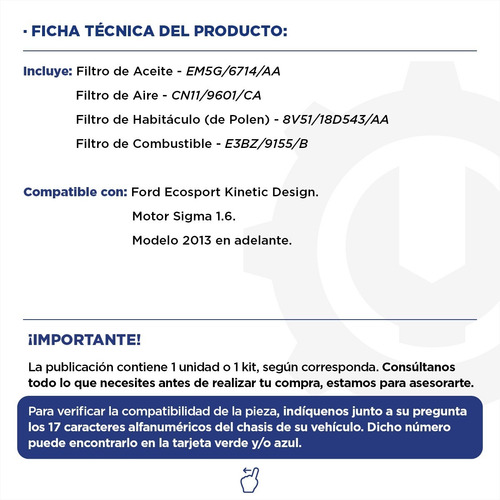 · FICHA TÉCNICA DEL PRODUCTO:

Incluye: Filtro de Aceite - EM5G/6714/AA
Filtro de Aire - CN11/9601/CA
Filtro de Habitáculo (de Polen) - 8V51/18D543/AA
Filtro de Combustible - E3BZ/9155/B

Compatible con: Ford Ecosport Kinetic Design.
Motor Sigma 1.6.
Modelo 2013 en adelante.

¡IMPORTANTE!

La publicación contiene 1 unidad o 1 kit, según corresponda. Consúltanos todo lo que necesites antes de realizar tu compra, estamos para asesorarte.

Para verificar la compatibilidad de la pieza, indíquenos junto a su pregunta los 17 caracteres alfanuméricos del chasis de su vehículo. Dicho número puede encontrarlo en la tarjeta verde y/o azul.